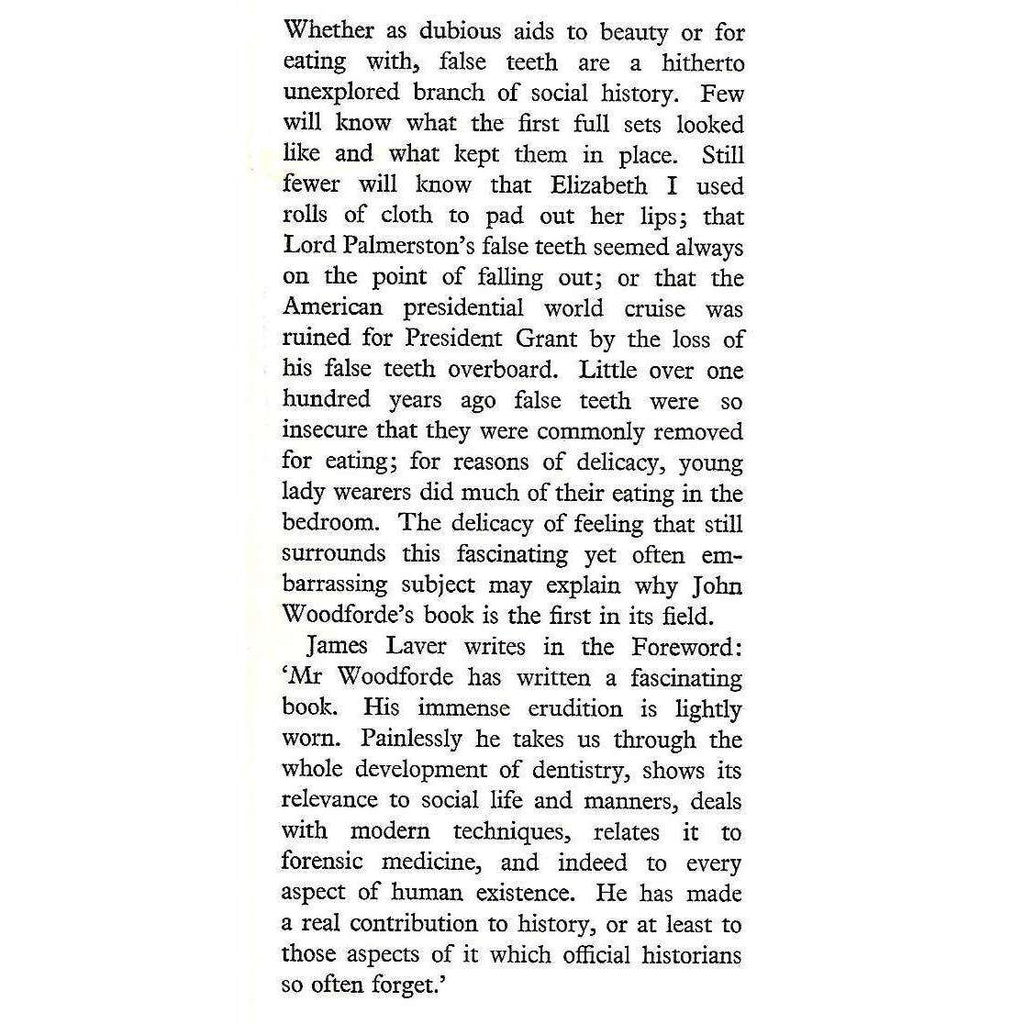 Whether as dubious aids to beauty or for eating with, false teeth are a hitherto unexplored branch of social history. Few will know what the first full sets looked like and what kept them in place. Still fewer will know that Elizabeth I used rolls of cloth to pad out her lips; that Lord Palmerston's false teeth seemed always on the point of falling out; or that the American presidential world cruise was ruined for President Grant by the loss of his false teeth overboard. Little over one hundred years ago false teeth were so insecure that they were commonly removed for eating; for reasons of delicacy, young lady wearers did much of their eating in the bedroom. The delicacy of feeling that still surrounds this fascinating yet often embarrassing subject may explain why John Woodforde's book is the first in its field.

James Laver writes in the Foreword: 'Mr Woodforde has written a fascinating book. His immense erudition is lightly worn. Painlessly he takes us through the whole development of dentistry, shows its relevance to social life and manners, deals with modern techniques, relates it to forensic medicine, and indeed to every aspect of human existence. He has made a real contribution to history, or at least to those aspects of it which official historians so often forget.'